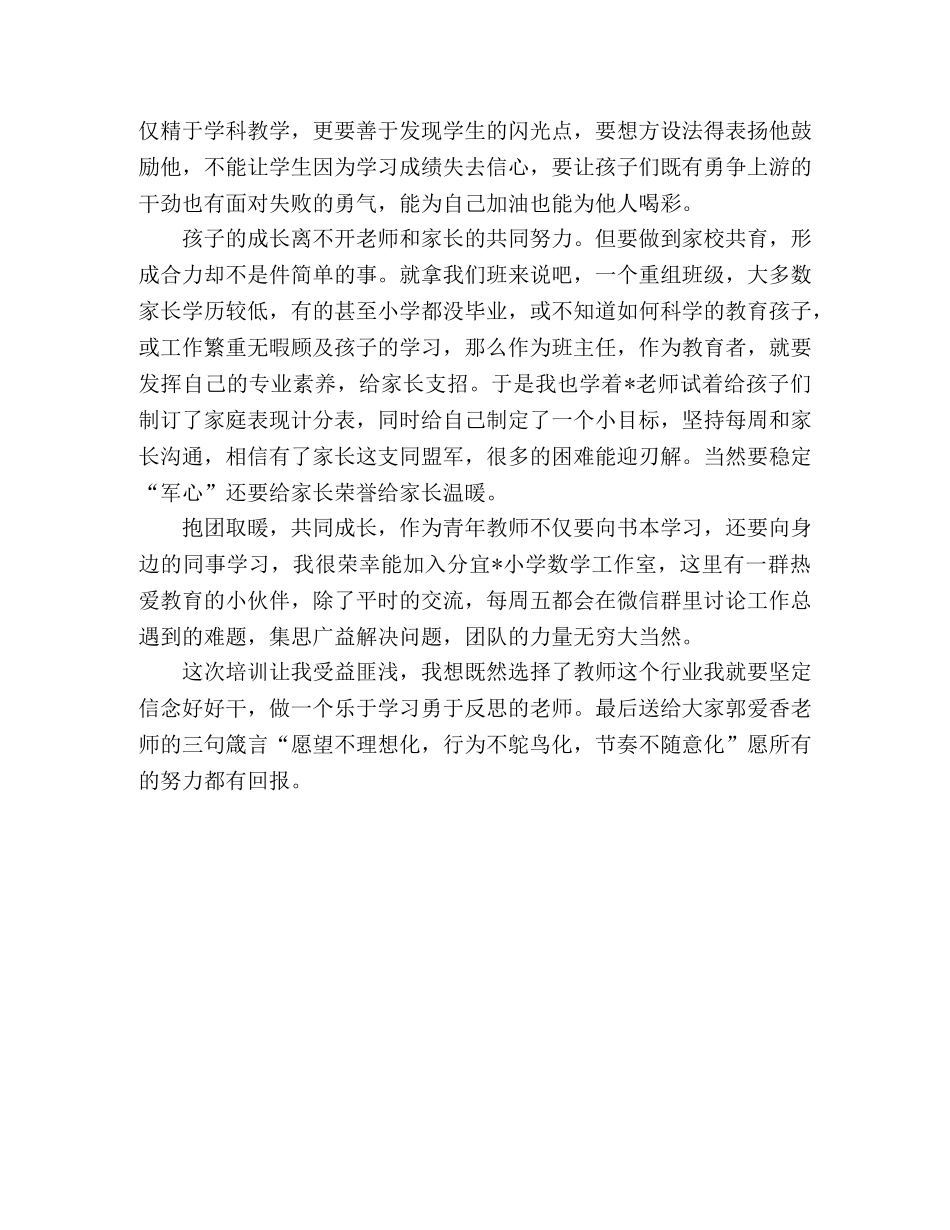 仅精于学科教学，更要善于发现学生的闪光点，要想方设法得表扬他鼓励他，不能让学生因为学习成绩失去信心，要让孩子们既有勇争上游的干劲也有面对失败的勇气，能为自己加油也能为他人喝彩。

孩子的成长离不开老师和家长的共同努力。但要做到家校共育，形成合力却不是件简单的事。就拿我们班来说吧，一个重组班级，大多数家长学历较低，有的甚至小学都没毕业，或不知道如何科学的教育孩子，或工作繁重无暇顾及孩子的学习，那么作为班主任，作为教育者，就要发挥自己的专业素养，给家长支招。于是我也学着*老师试着给孩子们制订了家庭表现计分表，同时给自己制定了一个小目标，坚持每周和家长沟通，相信有了家长这支同盟军，很多的困难能迎刃解。当然要稳定“军心”还要给家长荣誉给家长温暖。

抱团取暖，共同成长，作为青年教师不仅要向书本学习，还要向身边的同事学习，我很荣幸能加入分宜*小学数学工作室，这里有一群热爱教育的小伙伴，除了平时的交流，每周五都会在微信群里讨论工作总遇到的难题，集思广益解决问题，团队的力量无穷大当然。

这次培训让我受益匪浅，我想既然选择了教师这个行业我就要坚定信念好好干，做一个乐于学习勇于反思的老师。最后送给大家郭爱香老师的三句箴言“愿望不理想化，行为不鸵鸟化，节奏不随意化”愿所有的努力都有回报。